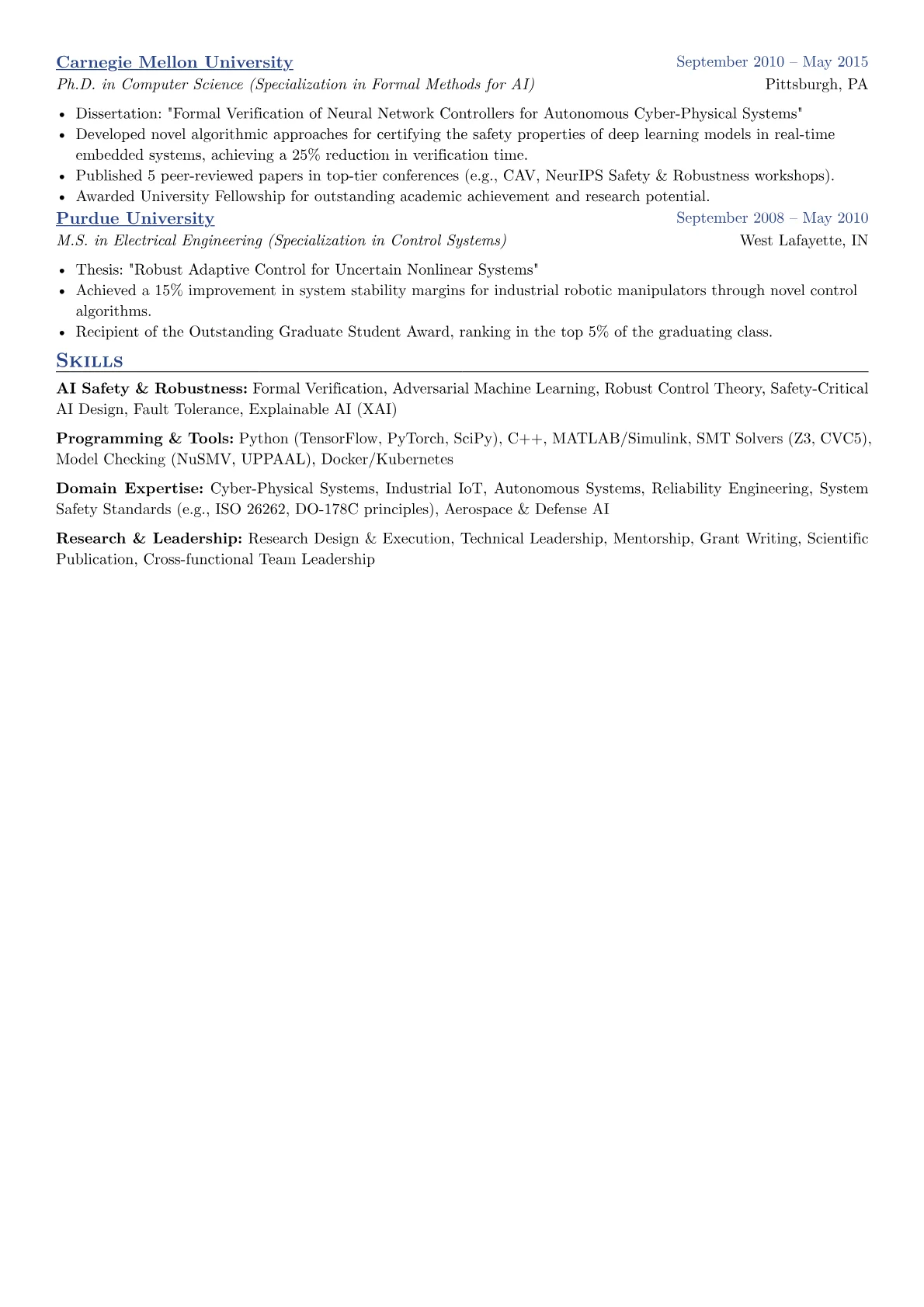 Carnegie Mellon University
September 2010 – May 2015
Ph.D. in Computer Science (Specialization in Formal Methods for AI)
Pittsburgh, PA

• Dissertation: "Formal Verification of Neural Network Controllers for Autonomous Cyber-Physical Systems"
• Developed novel algorithmic approaches for certifying the safety properties of deep learning models in real-time embedded systems, achieving a 25% reduction in verification time.
• Published 5 peer-reviewed papers in top-tier conferences (e.g., CAV, NeurIPS Safety & Robustness workshops).
• Awarded University Fellowship for outstanding academic achievement and research potential.

Purdue University
September 2008 – May 2010
M.S. in Electrical Engineering (Specialization in Control Systems)
West Lafayette, IN

• Thesis: "Robust Adaptive Control for Uncertain Nonlinear Systems"
• Achieved a 15% improvement in system stability margins for industrial robotic manipulators through novel control algorithms.
• Recipient of the Outstanding Graduate Student Award, ranking in the top 5% of the graduating class.

Skills

AI Safety & Robustness: Formal Verification, Adversarial Machine Learning, Robust Control Theory, Safety-Critical AI Design, Fault Tolerance, Explainable AI (XAI)

Programming & Tools: Python (TensorFlow, PyTorch, SciPy), C++, MATLAB/Simulink, SMT Solvers (Z3, CVC5), Model Checking (NuSMV, UPPAAL), Docker/Kubernetes

Domain Expertise: Cyber-Physical Systems, Industrial IoT, Autonomous Systems, Reliability Engineering, System Safety Standards (e.g., ISO 26262, DO-178C principles), Aerospace & Defense AI

Research & Leadership: Research Design & Execution, Technical Leadership, Mentorship, Grant Writing, Scientific Publication, Cross-functional Team Leadership